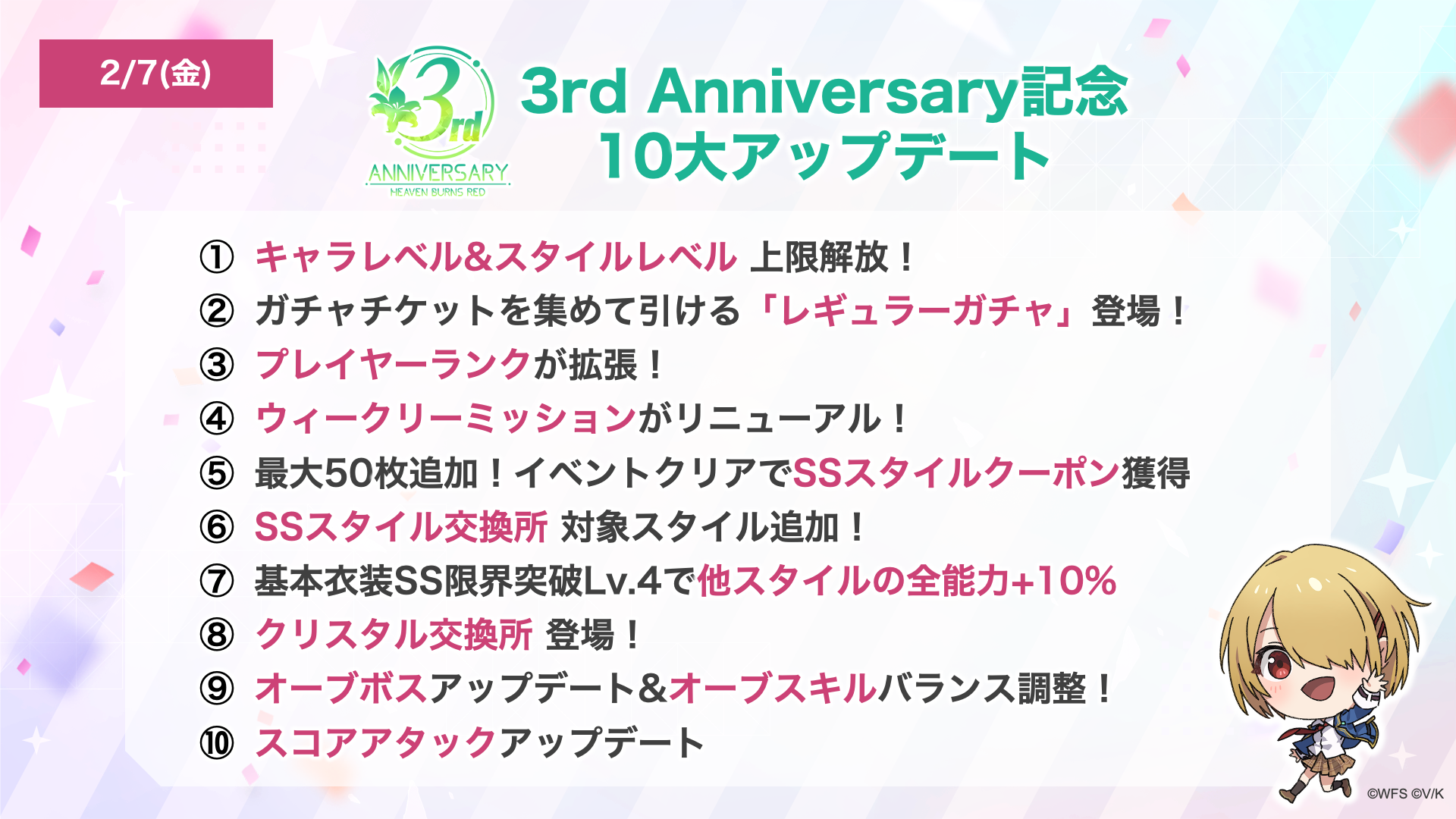 2/7(金)

3rd ANNIVERSARY HEAVEN BURNS RED

3rd Anniversary記念 10大アップデート

① キャラレベル&スタイルレベル 上限解放！
② ガチャチケットを集めて引ける「レギュラーガチャ」登場！
③ プレイヤーランクが拡張！
④ ウィークリーミッションがリニューアル！
⑤ 最大50枚追加！イベントクリアでSSスタイルクーポン獲得
⑥ SSスタイル交換所 対象スタイル追加！
⑦ 基本衣装SS限界突破Lv.4で他スタイルの全能力+10%
⑧ クリスタル交換所 登場！
⑨ オーブボスアップデート&オーブスキルバランス調整！
⑩ スコアアタックアップデート

©WFS ©V/K